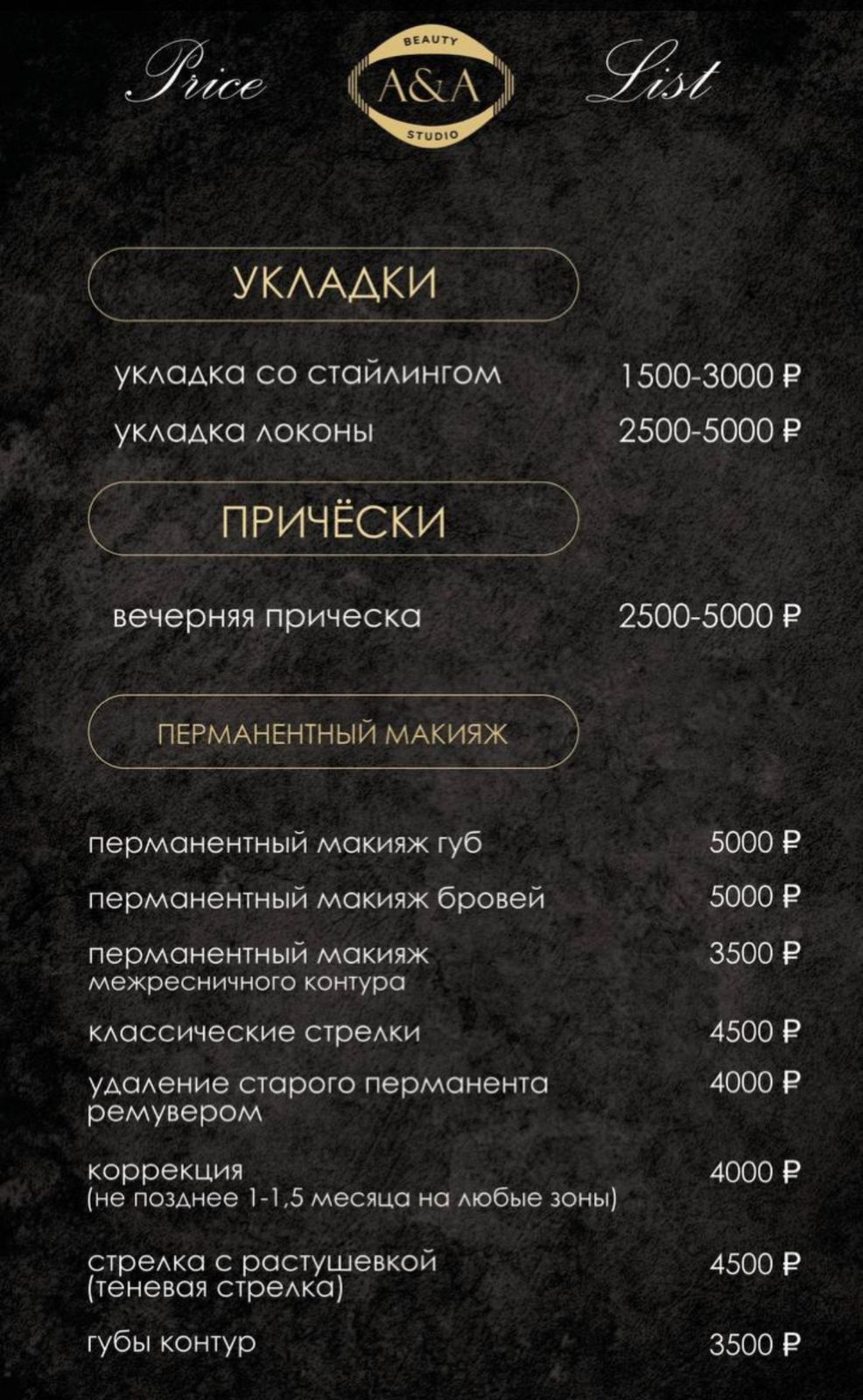 Price BEAUTY A&A STUDIO List

УКЛАДКИ

укладка со стайлингом 1500-3000 ₽

укладка локоны 2500-5000 ₽

ПРИЧЁСКИ

вечерняя прическа 2500-5000 ₽

ПЕРМАНЕНТНЫЙ МАКИЯЖ

перманентный макияж губ 5000 ₽

перманентный макияж бровей 5000 ₽

перманентный макияж межресничного контура 3500 ₽

классические стрелки 4500 ₽

удаление старого перманента ремувером 4000 ₽

коррекция (не позднее 1-1,5 месяца на любые зоны) 4000 ₽

стрелка с растушевкой (теневая стрелка) 4500 ₽

губы контур 3500 ₽